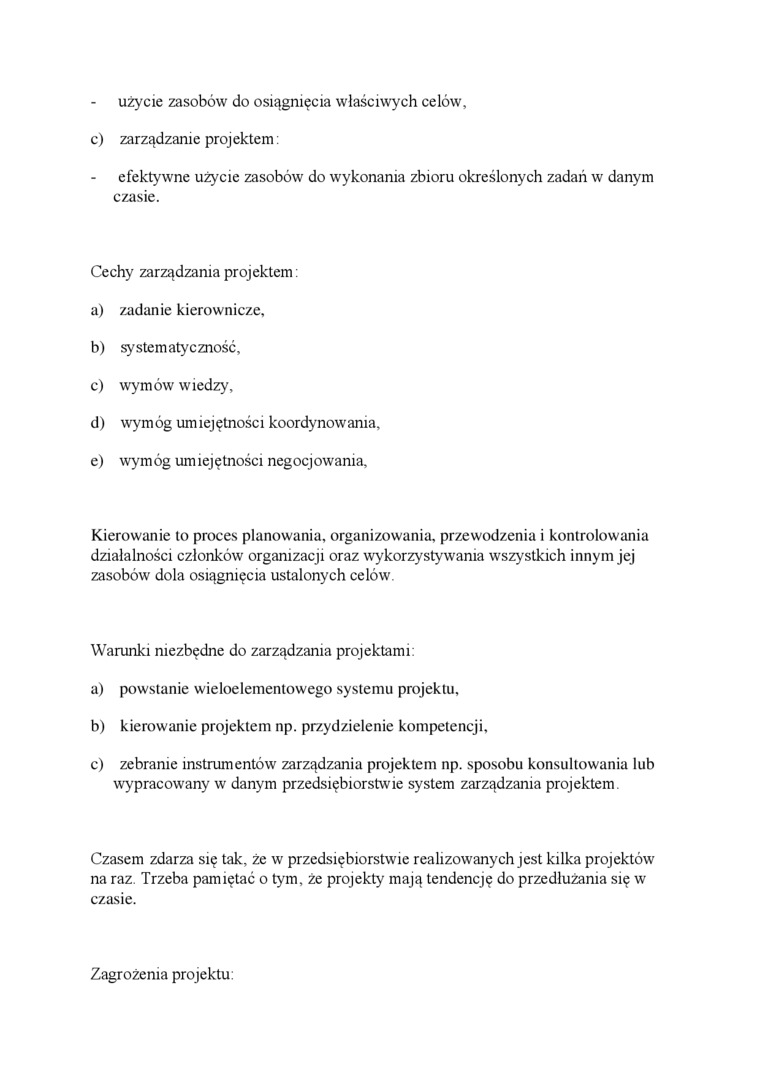 - użycie zasobów do osiągnięcia właściwych celów,

c) zarządzanie projektem:

- efektywne użycie zasobów do wykonania zbioru określonych zadań w danym czasie.

Cechy zarządzania projektem:

a) zadanie kierownicze,

b) systematyczność,

c) wymów wiedzy,

d) wymóg umiejętności koordynowania,

e) wymóg umiejętności negocjowania,

Kierowanie to proces planowania, organizowania, przewodzenia i kontrolowania działalności członków organizacji oraz wykorzystywania wszystkich innym jej zasobów dola osiągnięcia ustalonych celów.

Warunki niezbędne do zarządzania projektami:

a) powstanie wieloelementowego systemu projektu,

b) kierowanie projektem np. przydzielenie kompetencji,

c) zebranie instrumentów zarządzania projektem np. sposobu konsultowania lub wypracowany w danym przedsiębiorstwie system zarządzania projektem.

Czasem zdarza się tak, że w przedsiębiorstwie realizowanych jest kilka projektów na raz. Trzeba pamiętać o tym, że projekty mają tendencję do przedłużania się w czasie.

Zagrożenia projektu: